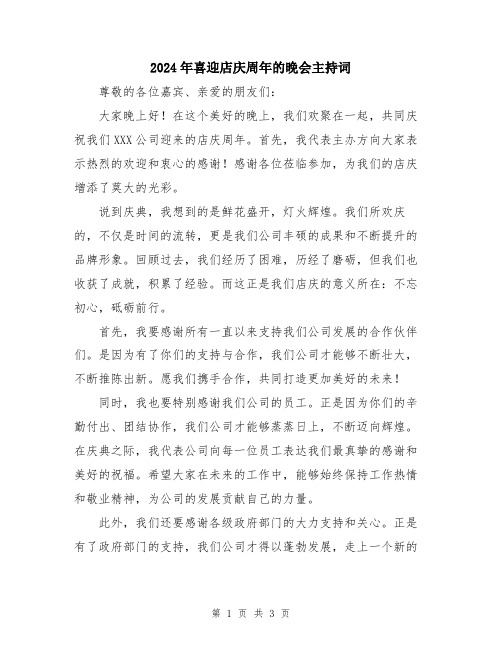 2024年喜迎店庆周年的晚会主持词

尊敬的各位嘉宾、亲爱的朋友们：

大家晚上好！在这个美好的晚上，我们欢聚在一起，共同庆祝我们XXX公司迎来的店庆周年。首先，我代表主办方向大家表示热烈的欢迎和衷心的感谢！感谢各位莅临参加，为我们的店庆增添了莫大的光彩。

说到庆典，我想到的是鲜花盛开，灯火辉煌。我们所欢庆的，不仅是时间的流转，更是我们公司丰硕的成果和不断提升的品牌形象。回顾过去，我们经历了困难，历经了磨砺，但我们也收获了成就，积累了经验。而这正是我们店庆的意义所在：不忘初心，砥砺前行。

首先，我要感谢所有一直以来支持我们公司发展的合作伙伴们。是因为有了你们的支持与合作，我们公司才能够不断壮大，不断推陈出新。愿我们携手合作，共同打造更加美好的未来！

同时，我也要特别感谢我们公司的员工。正是因为你们的辛勤付出、团结协作，我们公司才能够蒸蒸日上，不断迈向辉煌。在庆典之际，我代表公司向每一位员工表达我们最真挚的感谢和美好的祝福。希望大家在未来的工作中，能够始终保持工作热情和敬业精神，为公司的发展贡献自己的力量。

此外，我们还要感谢各级政府部门的大力支持和关心。正是有了政府部门的支持，我们公司才得以蓬勃发展，走上一个新的

第 1 页 共 3 页